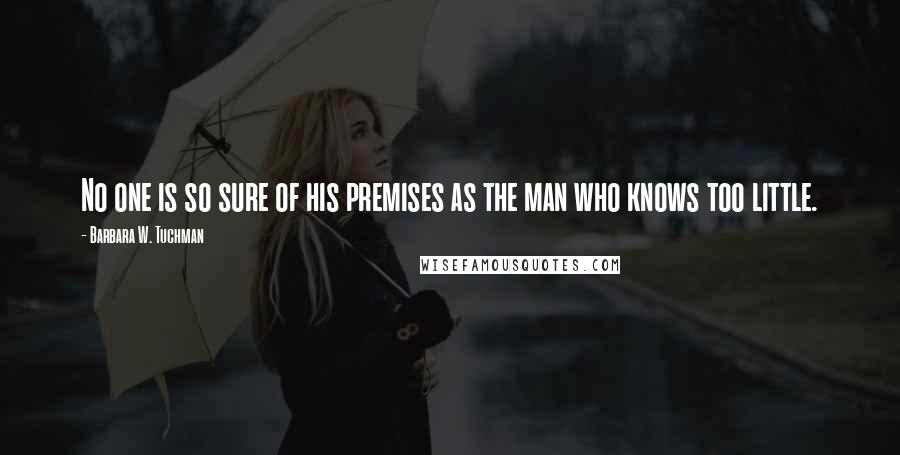 No one is so sure of his premises as the man who knows too little.

- Barbara W. Tuchman

WISEFAMOUSQUOTES.COM